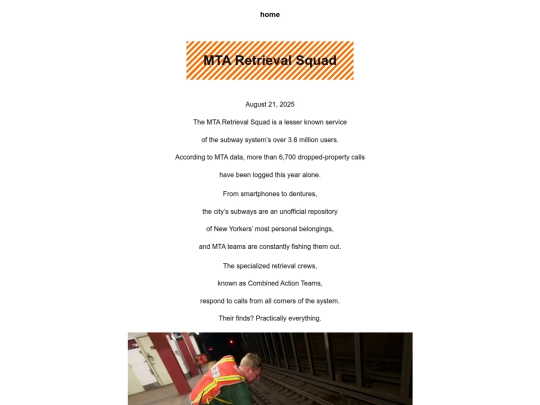 home

MTA Retrieval Squad

August 21, 2025

The MTA Retrieval Squad is a lesser known service of the subway system's over 3.6 million users.

According to MTA data, more than 6,700 dropped-property calls have been logged this year alone.

From smartphones to dentures, the city's subways are an unofficial repository of New Yorkers' most personal belongings, and MTA teams are constantly fishing them out.

The specialized retrieval crews, known as Combined Action Teams, respond to calls from all corners of the system. Their finds? Practically everything.